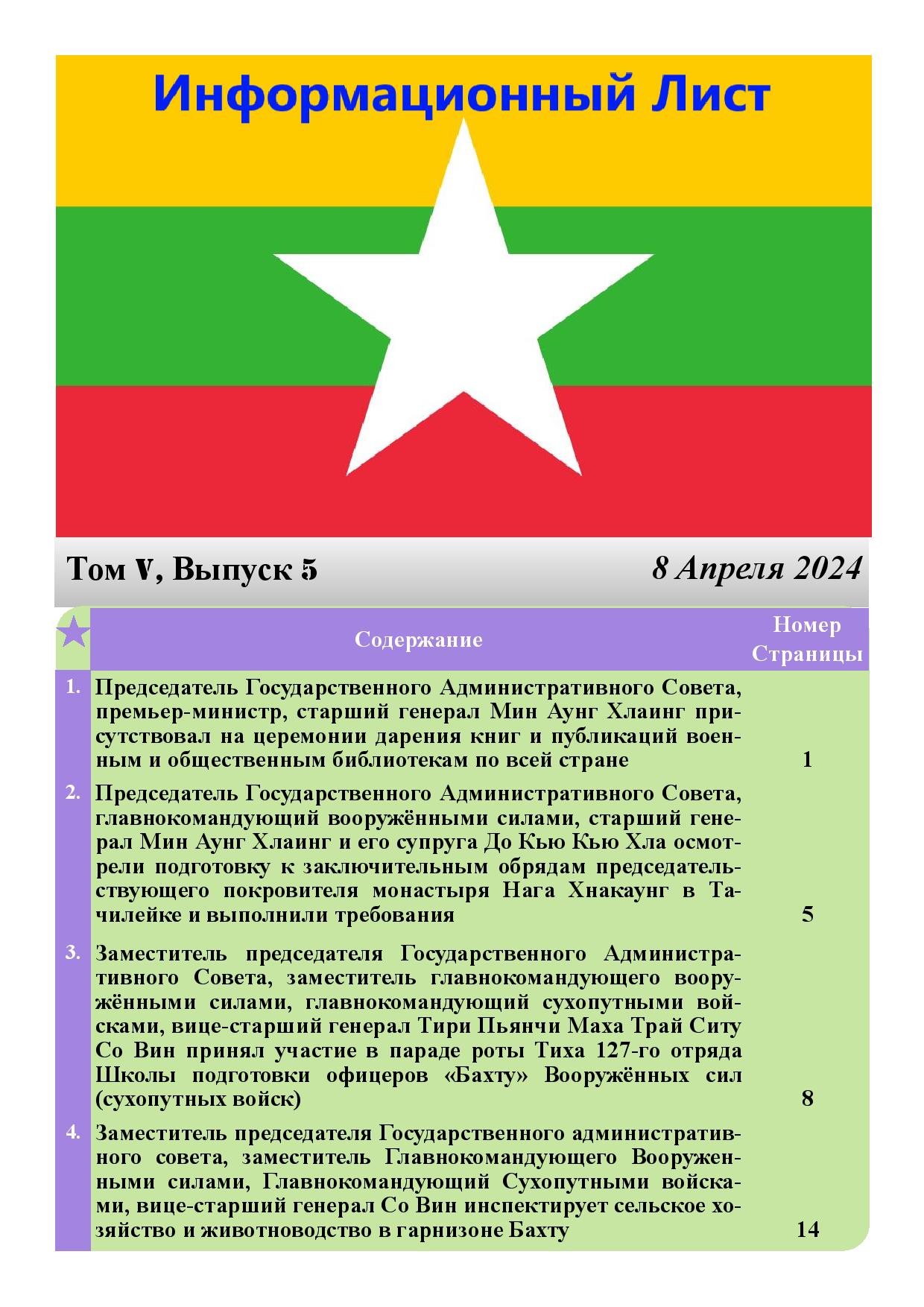 Информационный Лист

Том V, Выпуск 5

8 Апреля 2024

|  | Содержание | Номер Страницы |
|---|---|---|
| 1. | Председатель Государственного Административного Совета, премьер-министр, старший генерал Мин Аунг Хлаинг присутствовал на церемонии дарения книг и публикаций военным и общественным библиотекам по всей стране | 1 |
| 2. | Председатель Государственного Административного Совета, главнокомандующий вооружёнными силами, старший генерал Мин Аунг Хлаинг и его супруга До Кью Кью Хла осмотрели подготовку к заключительным обрядам председательствующего покровителя монастыря Нага Хнакаунг в Тачилейке и выполнили требования | 5 |
| 3. | Заместитель председателя Государственного Административного Совета, заместитель главнокомандующего вооружёнными силами, главнокомандующий сухопутными войсками, вице-старший генерал Тири Пьянчи Маха Трай Ситу Со Вин принял участие в параде роты Тиха 127-го отряда Школы подготовки офицеров «Бахту» Вооружённых сил (сухопутных войск) | 8 |
| 4. | Заместитель председателя Государственного административного совета, заместитель Главнокомандующего Вооруженными силами, Главнокомандующий Сухопутными войсками, вице-старший генерал Со Вин инспектирует сельское хозяйство и животноводство в гарнизоне Бахту | 14 |